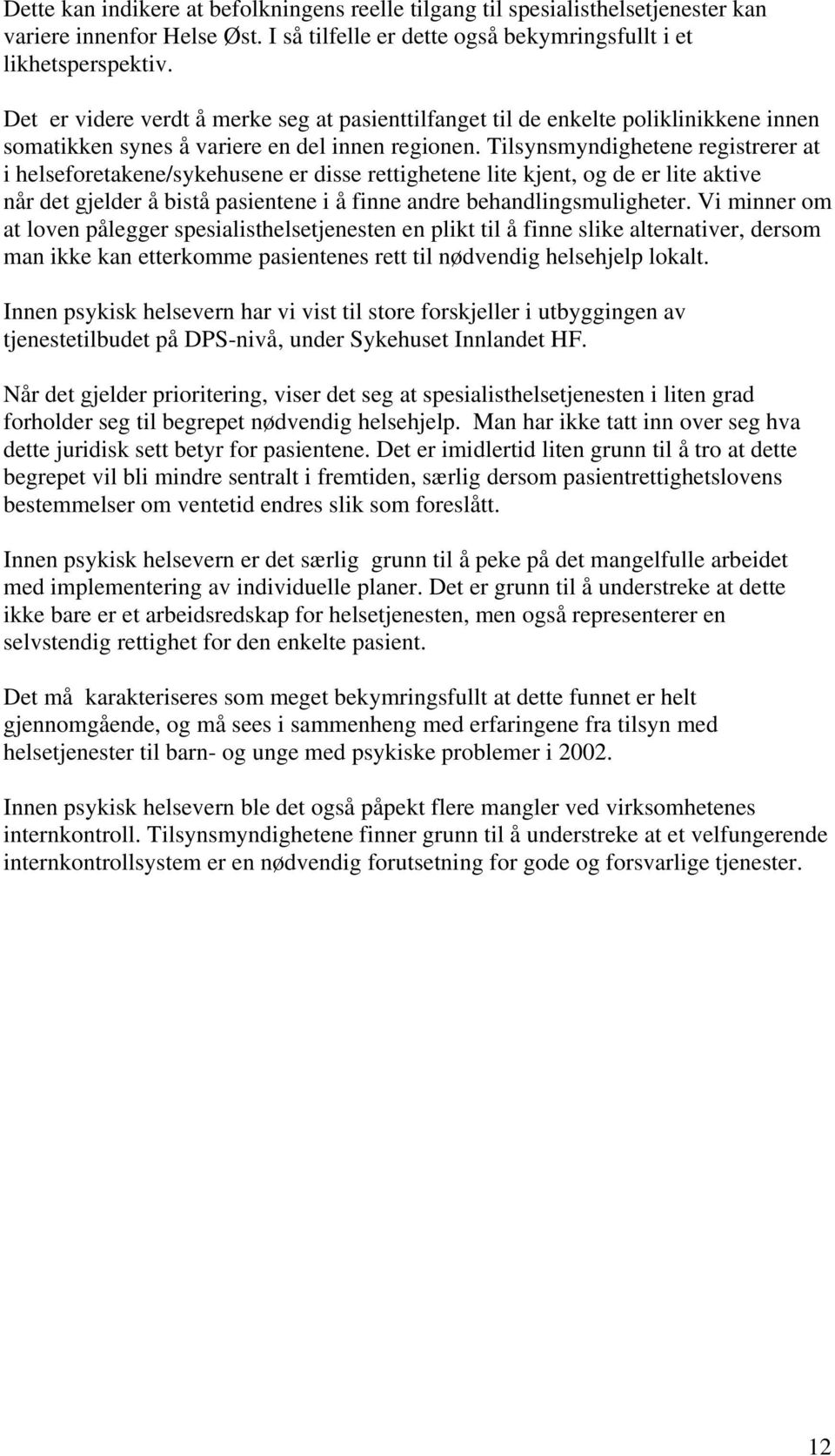 Dette kan indikere at befolkningens reelle tilgang til spesialisthelsetjenester kan variere innenfor Helse Øst. I så tilfelle er dette også bekymringsfullt i et likhetsperspektiv.

Det er videre verdt å merke seg at pasienttilfanget til de enkelte poliklinikkene innen somatikken synes å variere en del innen regionen. Tilsynsmyndighetene registrerer at i helseforetakene/sykehusene er disse rettighetene lite kjent, og de er lite aktive når det gjelder å bistå pasientene i å finne andre behandlingsmuligheter. Vi minner om at loven pålegger spesialisthelsetjenesten en plikt til å finne slike alternativer, dersom man ikke kan etterkomme pasientenes rett til nødvendig helsehjelp lokalt.

Innen psykisk helsevern har vi vist til store forskjeller i utbyggingen av tjenestetilbudet på DPS-nivå, under Sykehuset Innlandet HF.

Når det gjelder prioritering, viser det seg at spesialisthelsetjenesten i liten grad forholder seg til begrepet nødvendig helsehjelp. Man har ikke tatt inn over seg hva dette juridisk sett betyr for pasientene. Det er imidlertid liten grunn til å tro at dette begrepet vil bli mindre sentralt i fremtiden, særlig dersom pasientrettighetslovens bestemmelser om ventetid endres slik som foreslått.

Innen psykisk helsevern er det særlig grunn til å peke på det mangelfulle arbeidet med implementering av individuelle planer. Det er grunn til å understreke at dette ikke bare er et arbeidsredskap for helsetjenesten, men også representerer en selvstendig rettighet for den enkelte pasient.

Det må karakteriseres som meget bekymringsfullt at dette funnet er helt gjennomgående, og må sees i sammenheng med erfaringene fra tilsyn med helsetjenester til barn- og unge med psykiske problemer i 2002.

Innen psykisk helsevern ble det også påpekt flere mangler ved virksomhetenes internkontroll. Tilsynsmyndighetene finner grunn til å understreke at et velfungerende internkontrollsystem er en nødvendig forutsetning for gode og forsvarlige tjenester.

12